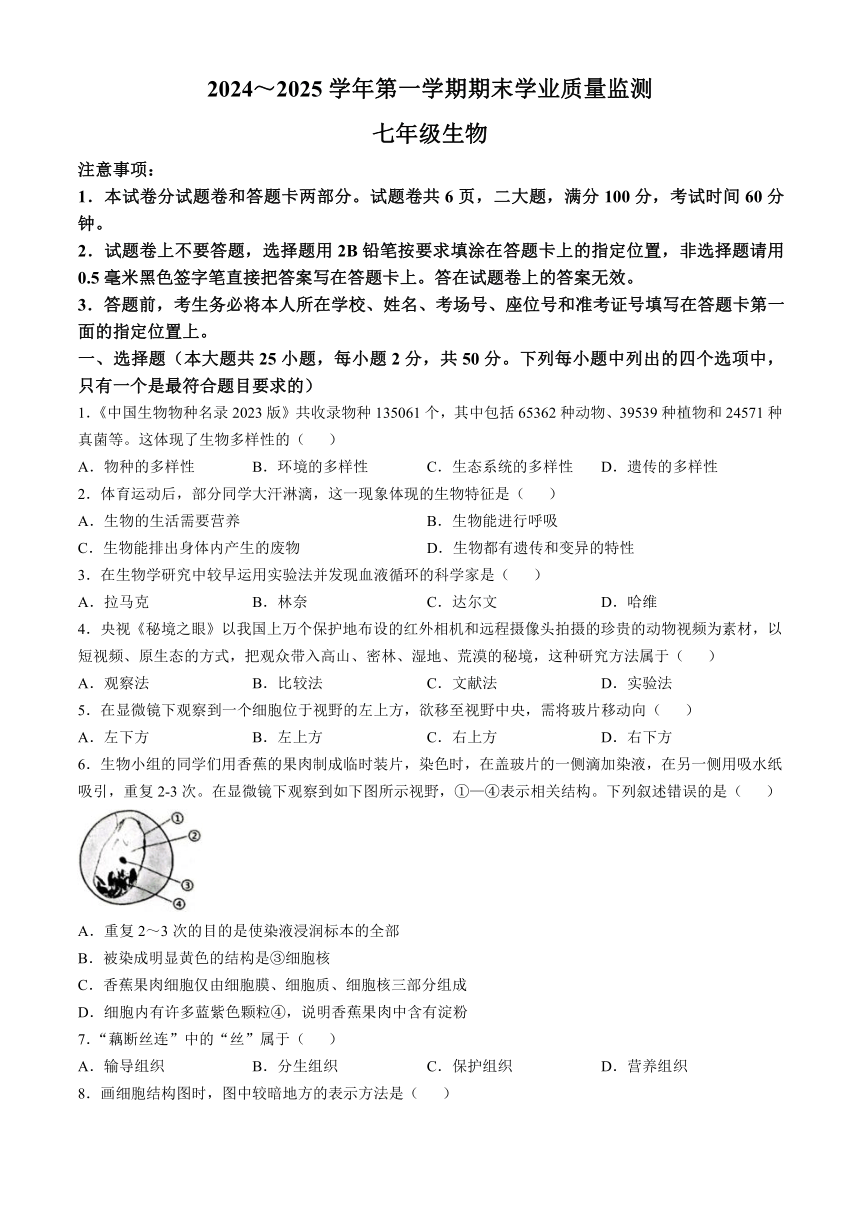 2024～2025 学年第一学期期末学业质量监测

七年级生物

注意事项：

1．本试卷分试题卷和答题卡两部分。试题卷共 6 页，二大题，满分 100 分，考试时间 60 分钟。

2．试题卷上不要答题，选择题用 2B 铅笔按要求填涂在答题卡上的指定位置，非选择题请用 0.5 毫米黑色签字笔直接把答案写在答题卡上。答在试题卷上的答案无效。

3．答题前，考生务必将本人所在学校、姓名、考场号、座位号和准考证号填写在答题卡第一面的指定位置上。

一、选择题（本大题共 25 小题，每小题 2 分，共 50 分。下列每小题中列出的四个选项中，只有一个是最符合题目要求的）

1.《中国生物物种名录 2023 版》共收录物种 135061 个，其中包括 65362 种动物、39539 种植物和 24571 种真菌等。这体现了生物多样性的（　　）

A．物种的多样性　B．环境的多样性　C．生态系统的多样性　D．遗传的多样性

2．体育运动后，部分同学大汗淋漓，这一现象体现的生物特征是（　　）

A．生物的生活需要营养　B．生物能进行呼吸

C．生物能排出身体内产生的废物　D．生物都有遗传和变异的特性

3．在生物学研究中较早运用实验法并发现血液循环的科学家是（　　）

A．拉马克　B．林奈　C．达尔文　D．哈维

4．央视《秘境之眼》以我国上万个保护地布设的红外相机和远程摄像头拍摄的珍贵的动物视频为素材，以短视频、原生态的方式，把观众带入高山、密林、湿地、荒漠的秘境，这种研究方法属于（　　）

A．观察法　B．比较法　C．文献法　D．实验法

5．在显微镜下观察到一个细胞位于视野的左上方，欲移至视野中央，需将玻片移动向（　　）

A．左下方　B．左上方　C．右上方　D．右下方

6．生物小组的同学们用香蕉的果肉制成临时装片，染色时，在盖玻片的一侧滴加染液，在另一侧用吸水纸吸引，重复 2-3 次。在显微镜下观察到如下图所示视野，①—④表示相关结构。下列叙述错误的是（　　）

①
②
③
④

A．重复 2～3 次的目的是使染液浸润标本的全部

B．被染成明显黄色的结构是③细胞核

C．香蕉果肉细胞仅由细胞膜、细胞质、细胞核三部分组成

D．细胞内有许多蓝紫色颗粒④，说明香蕉果肉中含有淀粉

7．“藕断丝连”中的“丝”属于（　　）

A．输导组织　B．分生组织　C．保护组织　D．营养组织

8．画细胞结构图时，图中较暗地方的表示方法是（　　）